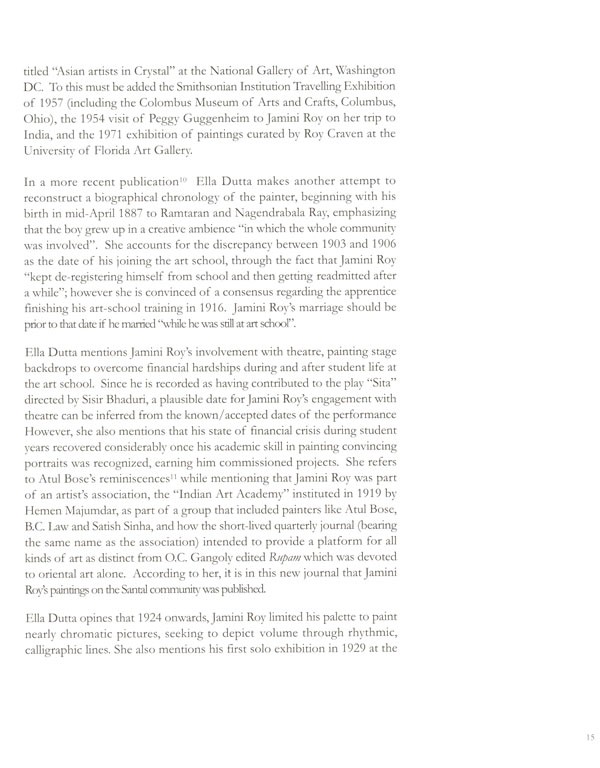 titled "Asian artists in Crystal" at the National Gallery of Art, Washington DC. To this must be added the Smithsonian Institution Travelling Exhibition of 1957 (including the Colombus Museum of Arts and Crafts, Columbus, Ohio), the 1954 visit of Peggy Guggenheim to Jamini Roy on her trip to India, and the 1971 exhibition of paintings curated by Roy Craven at the University of Florida Art Gallery.

In a more recent publication$^{10}$ Ella Dutta makes another attempt to reconstruct a biographical chronology of the painter, beginning with his birth in mid-April 1887 to Ramtaran and Nagendrabala Ray, emphasizing that the boy grew up in a creative ambience "in which the whole community was involved". She accounts for the discrepancy between 1903 and 1906 as the date of his joining the art school, through the fact that Jamini Roy "kept de-registering himself from school and then getting readmitted after a while"; however she is convinced of a consensus regarding the apprentice finishing his art-school training in 1916. Jamini Roy's marriage should be prior to that date if he married "while he was still at art school".

Ella Dutta mentions Jamini Roy's involvement with theatre, painting stage backdrops to overcome financial hardships during and after student life at the art school. Since he is recorded as having contributed to the play "Sita" directed by Sisir Bhaduri, a plausible date for Jamini Roy's engagement with theatre can be inferred from the known/accepted dates of the performance However, she also mentions that his state of financial crisis during student years recovered considerably once his academic skill in painting convincing portraits was recognized, earning him commissioned projects. She refers to Atul Bose's reminiscences$^{11}$ while mentioning that Jamini Roy was part of an artist's association, the "Indian Art Academy" instituted in 1919 by Hemen Majumdar, as part of a group that included painters like Atul Bose, B.C. Law and Satish Sinha, and how the short-lived quarterly journal (bearing the same name as the association) intended to provide a platform for all kinds of art as distinct from O.C. Gangoly edited Rupam which was devoted to oriental art alone. According to her, it is in this new journal that Jamini Roy's paintings on the Santal community was published.

Ella Dutta opines that 1924 onwards, Jamini Roy limited his palette to paint nearly chromatic pictures, seeking to depict volume through rhythmic, calligraphic lines. She also mentions his first solo exhibition in 1929 at the

15